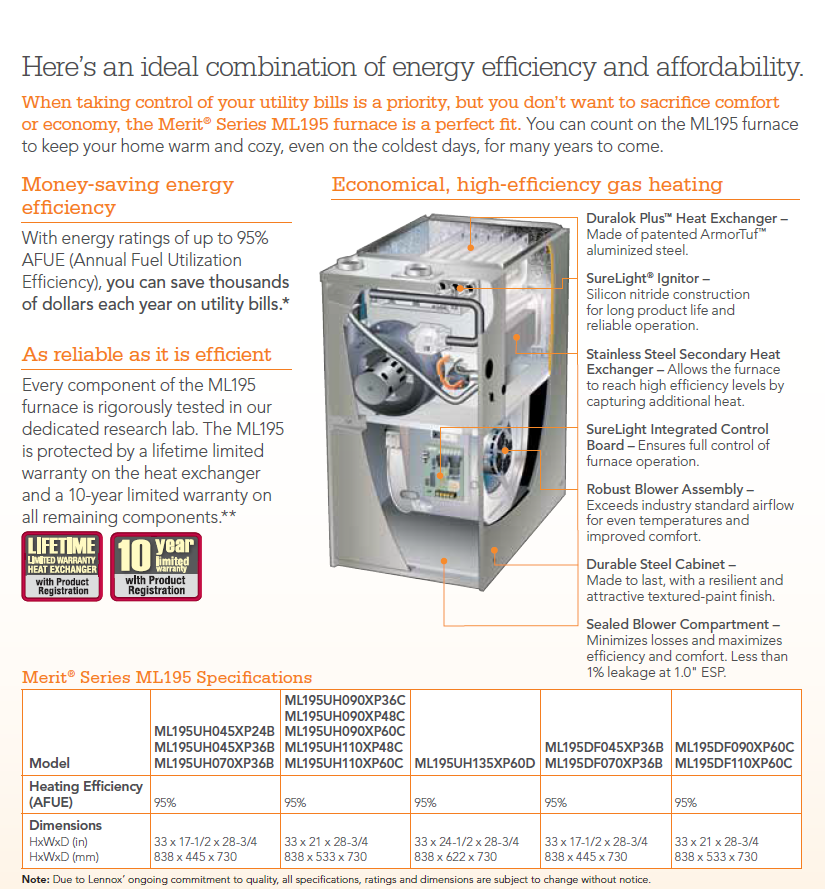 Here's an ideal combination of energy efficiency and affordability.

When taking control of your utility bills is a priority, but you don't want to sacrifice comfort or economy, the Merit® Series ML195 furnace is a perfect fit. You can count on the ML195 furnace to keep your home warm and cozy, even on the coldest days, for many years to come.

Money-saving energy efficiency

With energy ratings of up to 95% AFUE (Annual Fuel Utilization Efficiency), you can save thousands of dollars each year on utility bills.*

As reliable as it is efficient

Every component of the ML195 furnace is rigorously tested in our dedicated research lab. The ML195 is protected by a lifetime limited warranty on the heat exchanger and a 10-year limited warranty on all remaining components.**

LIFETIME LIMITED WARRANTY HEAT EXCHANGER with Product Registration

10 year limited warranty with Product Registration

Economical, high-efficiency gas heating

Duralok Plus™ Heat Exchanger – Made of patented ArmorTuf™ aluminized steel.

SureLight® Ignitor – Silicon nitride construction for long product life and reliable operation.

Stainless Steel Secondary Heat Exchanger – Allows the furnace to reach high efficiency levels by capturing additional heat.

SureLight Integrated Control Board – Ensures full control of furnace operation.

Robust Blower Assembly – Exceeds industry standard airflow for even temperatures and improved comfort.

Durable Steel Cabinet – Made to last, with a resilient and attractive textured-paint finish.

Sealed Blower Compartment – Minimizes losses and maximizes efficiency and comfort. Less than 1% leakage at 1.0" ESP.

Merit® Series ML195 Specifications

| Model | ML195UH045XP24B ML195UH045XP36B ML195UH070XP36B | ML195UH090XP36C ML195UH090XP48C ML195UH090XP60C ML195UH110XP48C ML195UH110XP60C | ML195UH135XP60D | ML195DF045XP36B ML195DF070XP36B | ML195DF090XP60C ML195DF110XP60C |
|---|---|---|---|---|---|
| Heating Efficiency (AFUE) | 95% | 95% | 95% | 95% | 95% |
| Dimensions HxWxD (in) HxWxD (mm) | 33 x 17-1/2 x 28-3/4 838 x 445 x 730 | 33 x 21 x 28-3/4 838 x 533 x 730 | 33 x 24-1/2 x 28-3/4 838 x 622 x 730 | 33 x 17-1/2 x 28-3/4 838 x 445 x 730 | 33 x 21 x 28-3/4 838 x 533 x 730 |

Note: Due to Lennox' ongoing commitment to quality, all specifications, ratings and dimensions are subject to change without notice.